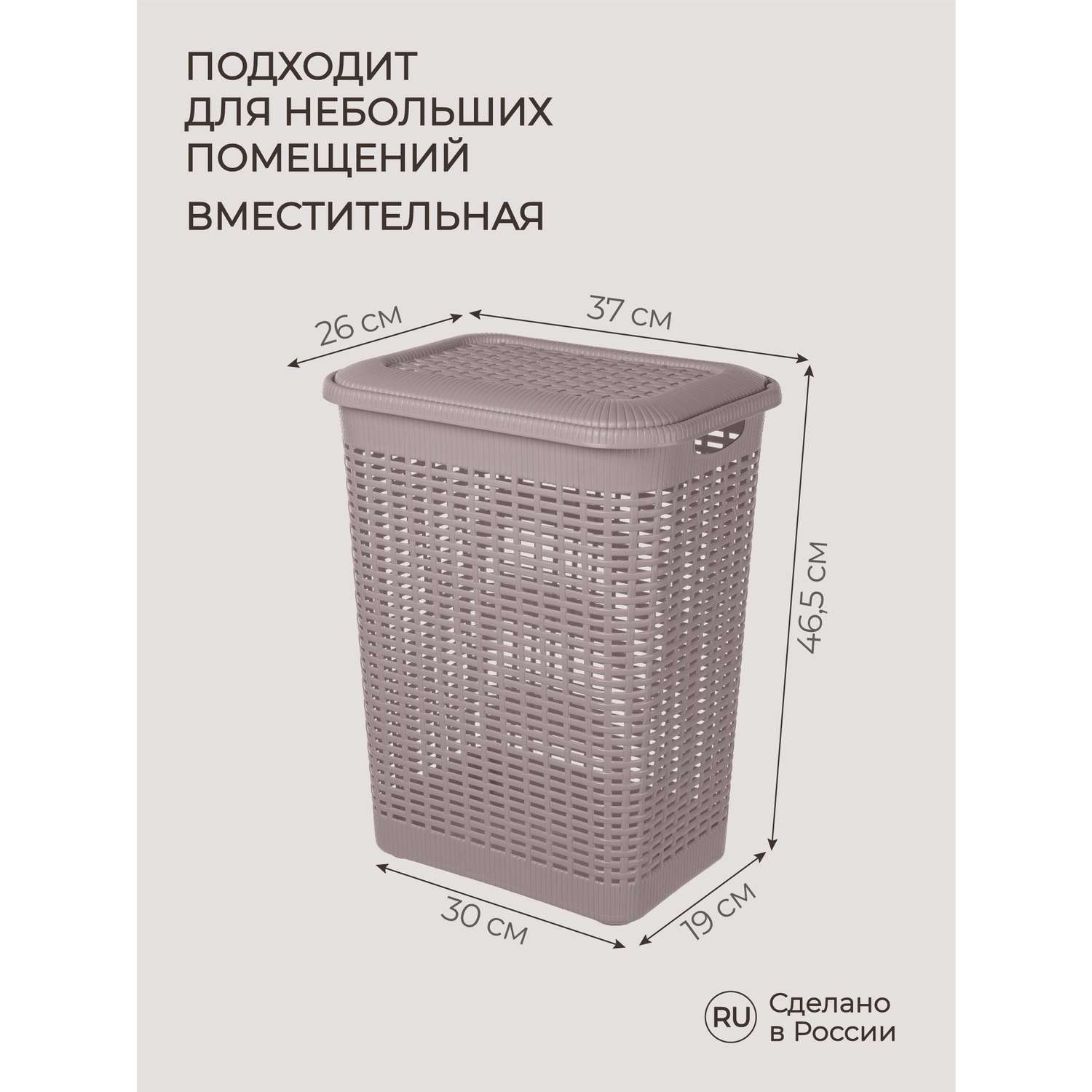 ПОДХОДИТ
ДЛЯ НЕБОЛЬШИХ
ПОМЕЩЕНИЙ

ВМЕСТИТЕЛЬНАЯ

26 см

37 см

46,5 см

30 см

19 см

RU Сделано в России